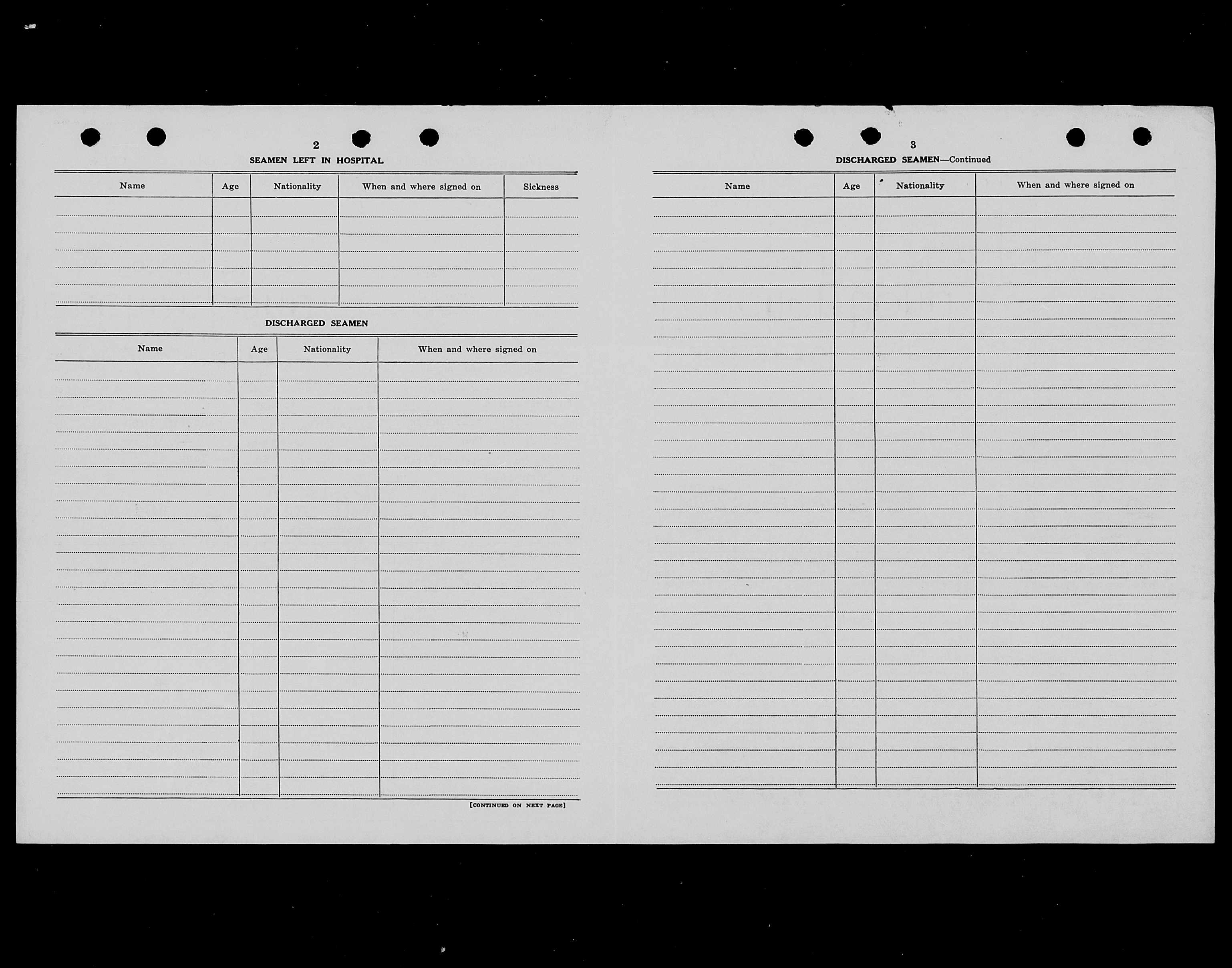 2

SEAMEN LEFT IN HOSPITAL

| Name | Age | Nationality | When and where signed on | Sickness |
|---|---|---|---|---|
| | | | | |

DISCHARGED SEAMEN

| Name | Age | Nationality | When and where signed on |
|---|---|---|---|
| | | | |

[CONTINUED ON NEXT PAGE]

3

DISCHARGED SEAMEN—Continued

| Name | Age | Nationality | When and where signed on |
|---|---|---|---|
| | | | |